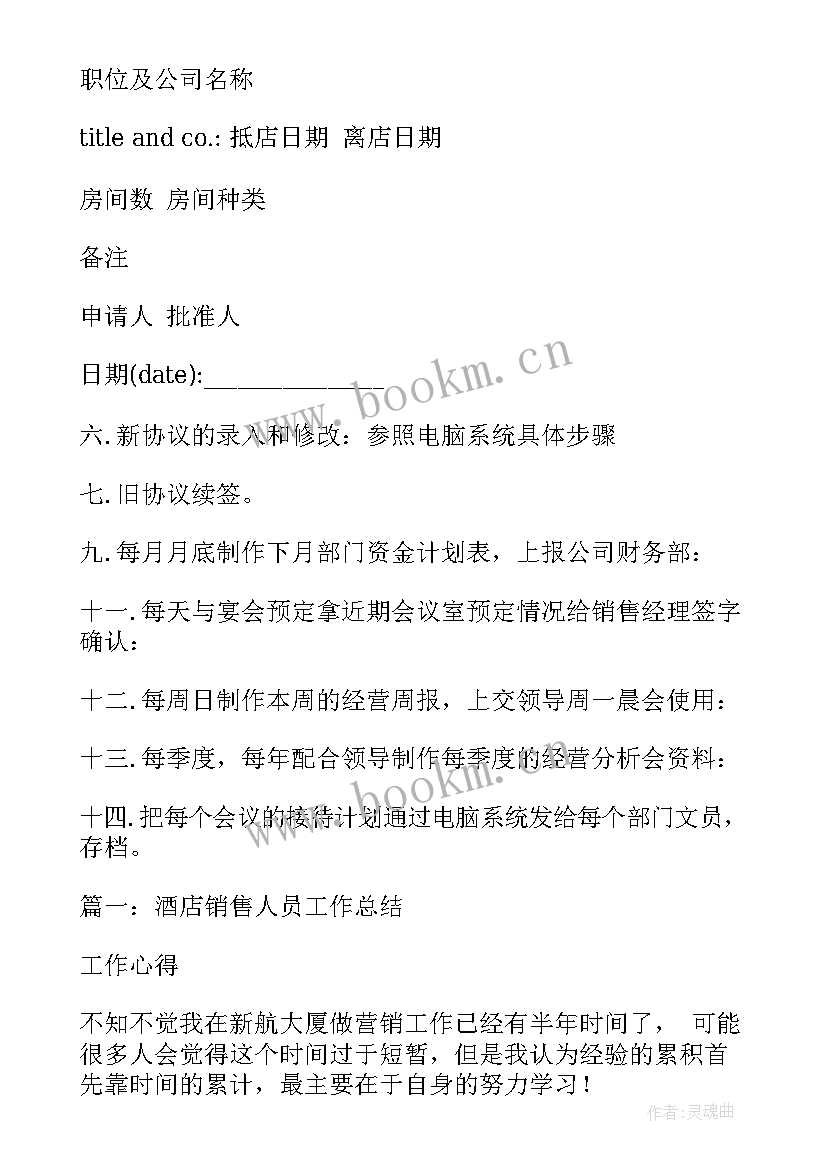 职位及公司名称

title and co.: 抵店日期 离店日期

房间数 房间种类

备注

申请人 批准人

日期(date):______________

六. 新协议的录入和修改：参照电脑系统具体步骤

七. 旧协议续签。

九. 每月月底制作下月部门资金计划表，上报公司财务部：

十一. 每天与宴会预定拿近期会议室预定情况给销售经理签字确认：

十二. 每周日制作本周的经营周报，上交领导周一晨会使用：

十三. 每季度，每年配合领导制作每季度的经营分析会资料：

十四. 把每个会议的接待计划通过电脑系统发给每个部门文员，存档。

篇一：酒店销售人员工作总结

工作心得

不知不觉我在新航大厦做营销工作已经有半年时间了， 可能很多人会觉得这个时间过于短暂，但是我认为经验的累积首先靠时间的累计，最主要在于自身的努力学习！

www.bookm.cn

www.bookm.cn

作者：灵魂曲